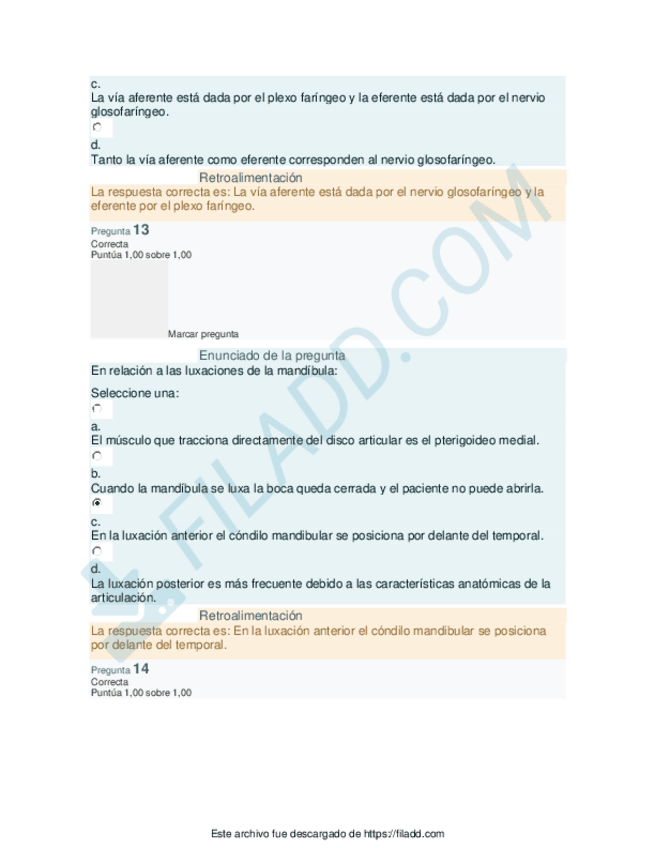 c.
La vía aferente está dada por el plexo faríngeo y la eferente está dada por el nervio glosofaríngeo.

d.
Tanto la vía aferente como eferente corresponden al nervio glosofaríngeo.

Retroalimentación
La respuesta correcta es: La vía aferente está dada por el nervio glosofaríngeo y la eferente por el plexo faríngeo.

Pregunta 13
Correcta
Puntúa 1,00 sobre 1,00

Marcar pregunta

Enunciado de la pregunta
En relación a las luxaciones de la mandíbula:

Seleccione una:

a.
El músculo que tracciona directamente del disco articular es el pterigoideo medial.

b.
Cuando la mandíbula se luxa la boca queda cerrada y el paciente no puede abrirla.

c.
En la luxación anterior el cóndilo mandibular se posiciona por delante del temporal.

d.
La luxación posterior es más frecuente debido a las características anatómicas de la articulación.

Retroalimentación
La respuesta correcta es: En la luxación anterior el cóndilo mandibular se posiciona por delante del temporal.

Pregunta 14
Correcta
Puntúa 1,00 sobre 1,00

FILADD.COM

Este archivo fue descargado de https://filadd.com